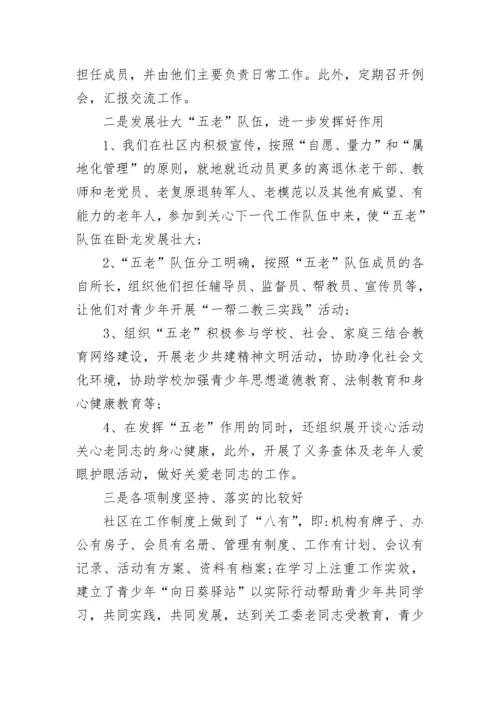 担任成员，并由他们主要负责日常工作。此外，定期召开例会，汇报交流工作。

二是发展壮大“五老”队伍，进一步发挥好作用

1、我们在社区内积极宣传，按照“自愿、量力”和“属地化管理”的原则，就地就近动员更多的离退休老干部、教师和老党员、老复原退转军人、老模范以及其他有威望、有能力的老年人，参加到关心下一代工作队伍中来，使“五老”队伍在卧龙发展壮大；

2、“五老”队伍分工明确，按照“五老”队伍成员的各自所长，组织他们担任辅导员、监督员、帮教员、宣传员等，让他们对青少年开展“一帮二教三实践”活动；

3、组织“五老”积极参与学校、社会、家庭三结合教育网络建设，开展老少共建精神文明活动，协助净化社会文化环境，协助学校加强青少年思想道德教育、法制教育和身心健康教育等；

4、在发挥“五老”作用的同时，还组织展开谈心活动关心老同志的身心健康，此外，开展了义务查体及老年人爱眼护眼活动，做好关爱老同志的工作。

三是各项制度坚持、落实的比较好

社区在工作制度上做到了“八有”，即：机构有牌子、办公有房子、会员有名册、管理有制度、工作有计划、会议有记录、活动有方案、资料有档案；在学习上注重工作实效，建立了青少年“向日葵驿站”以实际行动帮助青少年共同学习，共同实践，共同发展，达到关工委老同志受教育，青少